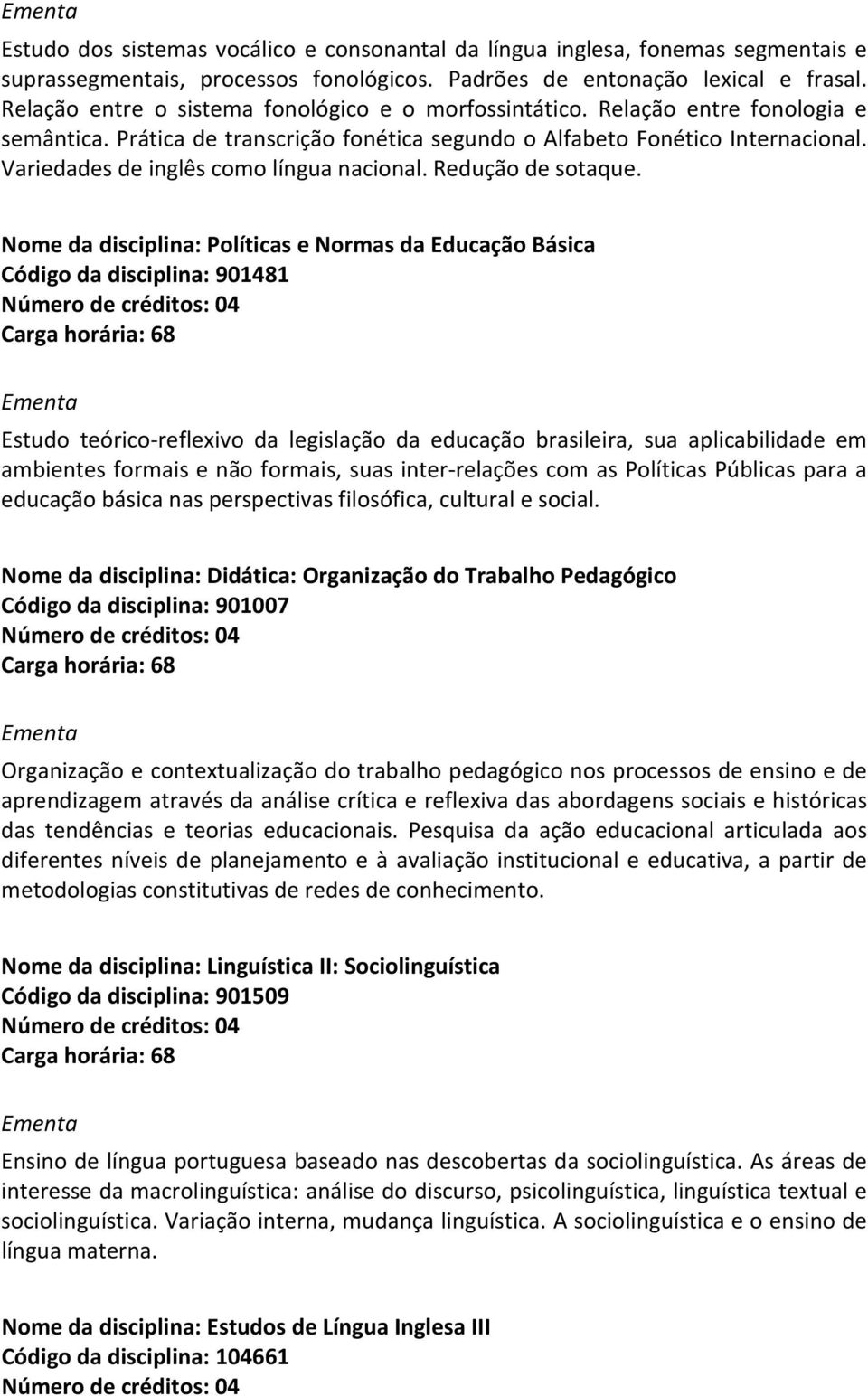 Ementa

Estudo dos sistemas vocálico e consonantal da língua inglesa, fonemas segmentais e suprassegmentais, processos fonológicos. Padrões de entonação lexical e frasal. Relação entre o sistema fonológico e o morfossintático. Relação entre fonologia e semântica. Prática de transcrição fonética segundo o Alfabeto Fonético Internacional. Variedades de inglês como língua nacional. Redução de sotaque.

Nome da disciplina: Políticas e Normas da Educação Básica
Código da disciplina: 901481
Número de créditos: 04
Carga horária: 68

Ementa

Estudo teórico-reflexivo da legislação da educação brasileira, sua aplicabilidade em ambientes formais e não formais, suas inter-relações com as Políticas Públicas para a educação básica nas perspectivas filosófica, cultural e social.

Nome da disciplina: Didática: Organização do Trabalho Pedagógico
Código da disciplina: 901007
Número de créditos: 04
Carga horária: 68

Ementa

Organização e contextualização do trabalho pedagógico nos processos de ensino e de aprendizagem através da análise crítica e reflexiva das abordagens sociais e históricas das tendências e teorias educacionais. Pesquisa da ação educacional articulada aos diferentes níveis de planejamento e à avaliação institucional e educativa, a partir de metodologias constitutivas de redes de conhecimento.

Nome da disciplina: Linguística II: Sociolinguística
Código da disciplina: 901509
Número de créditos: 04
Carga horária: 68

Ementa

Ensino de língua portuguesa baseado nas descobertas da sociolinguística. As áreas de interesse da macrolinguística: análise do discurso, psicolinguística, linguística textual e sociolinguística. Variação interna, mudança linguística. A sociolinguística e o ensino de língua materna.

Nome da disciplina: Estudos de Língua Inglesa III
Código da disciplina: 104661
Número de créditos: 04